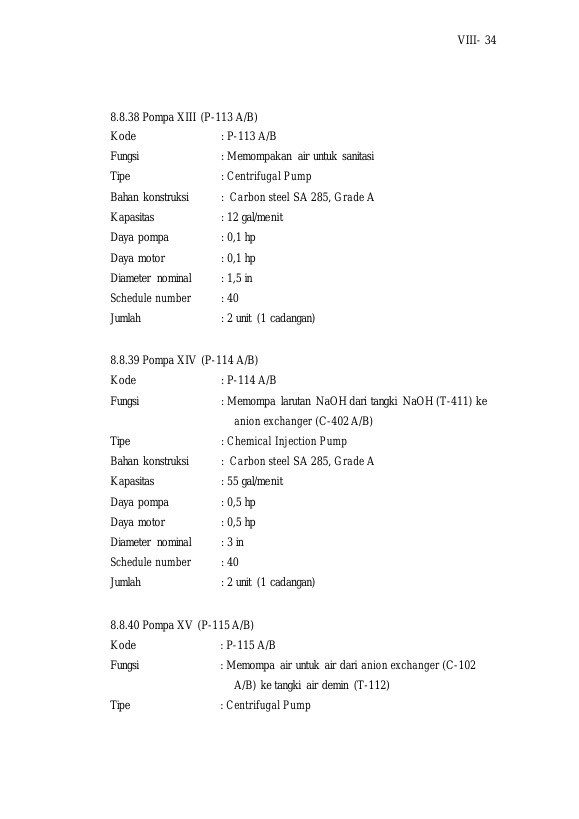 VIII- 34

8.8.38 Pompa XIII (P-113 A/B)
Kode : P-113 A/B
Fungsi : Memompakan air untuk sanitasi
Tipe : Centrifugal Pump
Bahan konstruksi : Carbon steel SA 285, Grade A
Kapasitas : 12 gal/menit
Daya pompa : 0,1 hp
Daya motor : 0,1 hp
Diameter nominal : 1,5 in
Schedule number : 40
Jumlah : 2 unit (1 cadangan)

8.8.39 Pompa XIV (P-114 A/B)
Kode : P-114 A/B
Fungsi : Memompa larutan NaOH dari tangki NaOH (T-411) ke anion exchanger (C-402 A/B)
Tipe : Chemical Injection Pump
Bahan konstruksi : Carbon steel SA 285, Grade A
Kapasitas : 55 gal/menit
Daya pompa : 0,5 hp
Daya motor : 0,5 hp
Diameter nominal : 3 in
Schedule number : 40
Jumlah : 2 unit (1 cadangan)

8.8.40 Pompa XV (P-115 A/B)
Kode : P-115 A/B
Fungsi : Memompa air untuk air dari anion exchanger (C-102 A/B) ke tangki air demin (T-112)
Tipe : Centrifugal Pump